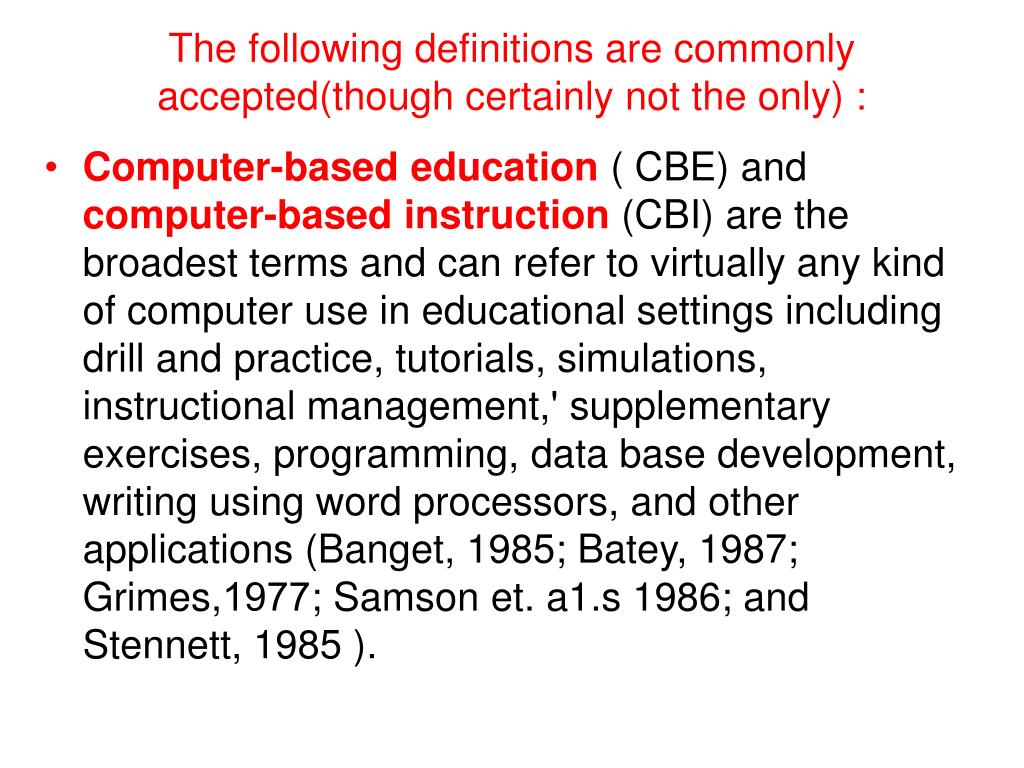 The following definitions are commonly accepted(though certainly not the only) :

• Computer-based education ( CBE) and computer-based instruction (CBI) are the broadest terms and can refer to virtually any kind of computer use in educational settings including drill and practice, tutorials, simulations, instructional management,' supplementary exercises, programming, data base development, writing using word processors, and other applications (Banget, 1985; Batey, 1987; Grimes,1977; Samson et. a1.s 1986; and Stennett, 1985 ).